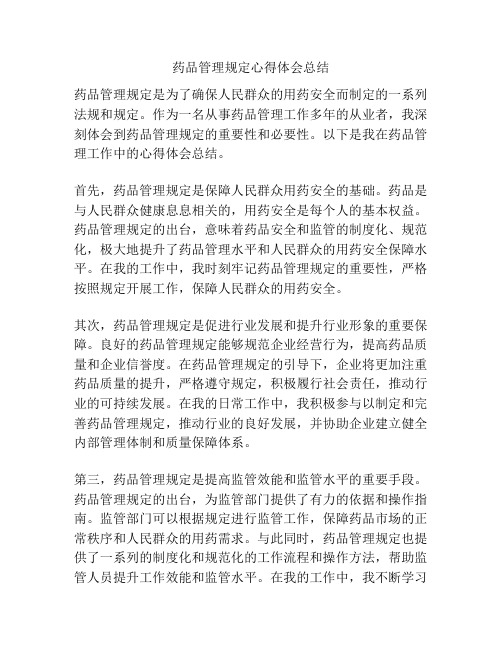 药品管理规定心得体会总结

药品管理规定是为了确保人民群众的用药安全而制定的一系列法规和规定。作为一名从事药品管理工作多年的从业者，我深刻体会到药品管理规定的重要性和必要性。以下是我在药品管理工作中的心得体会总结。

首先，药品管理规定是保障人民群众用药安全的基础。药品是与人民群众健康息息相关的，用药安全是每个人的基本权益。药品管理规定的出台，意味着药品安全和监管的制度化、规范化，极大地提升了药品管理水平和人民群众的用药安全保障水平。在我的工作中，我时刻牢记药品管理规定的重要性，严格按照规定开展工作，保障人民群众的用药安全。

其次，药品管理规定是促进行业发展和提升行业形象的重要保障。良好的药品管理规定能够规范企业经营行为，提高药品质量和企业信誉度。在药品管理规定的引导下，企业将更加注重药品质量的提升，严格遵守规定，积极履行社会责任，推动行业的可持续发展。在我的日常工作中，我积极参与以制定和完善药品管理规定，推动行业的良好发展，并协助企业建立健全内部管理体制和质量保障体系。

第三，药品管理规定是提高监管效能和监管水平的重要手段。药品管理规定的出台，为监管部门提供了有力的依据和操作指南。监管部门可以根据规定进行监管工作，保障药品市场的正常秩序和人民群众的用药需求。与此同时，药品管理规定也提供了一系列的制度化和规范化的工作流程和操作方法，帮助监管人员提升工作效能和监管水平。在我的工作中，我不断学习